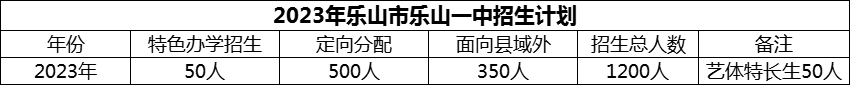 2023年乐山市乐山一中招生计划

| 年份 | 特色办学招生 | 定向分配 | 面向县域外 | 招生总人数 | 备注 |
|---|---|---|---|---|---|
| 2023年 | 50人 | 500人 | 350人 | 1200人 | 艺体特长生50人 |